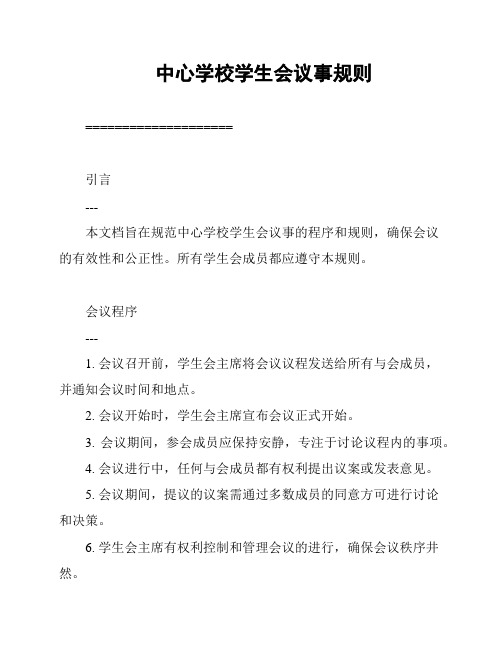 中心学校学生会议事规则

====================

引言

---

本文档旨在规范中心学校学生会议事的程序和规则，确保会议的有效性和公正性。所有学生会成员都应遵守本规则。

会议程序

---

1. 会议召开前，学生会主席将会议议程发送给所有与会成员，并通知会议时间和地点。

2. 会议开始时，学生会主席宣布会议正式开始。

3. 会议期间，参会成员应保持安静，专注于讨论议程内的事项。

4. 会议进行中，任何与会成员都有权利提出议案或发表意见。

5. 会议期间，提议的议案需通过多数成员的同意方可进行讨论和决策。

6. 学生会主席有权利控制和管理会议的进行，确保会议秩序井然。